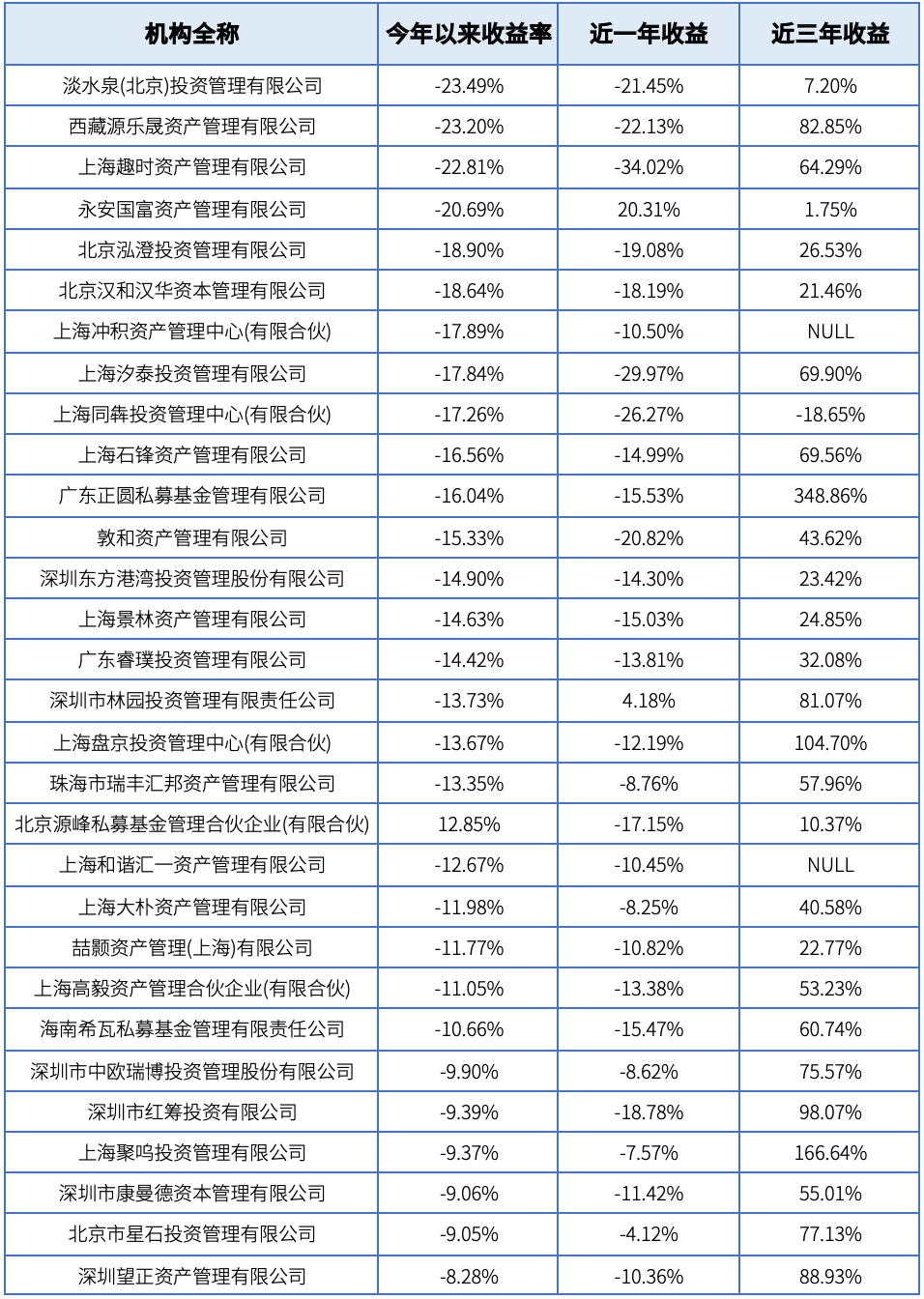 | 机构全称 | 今年以来收益率 | 近一年收益 | 近三年收益 |
|---|---|---|---|
| 淡水泉(北京)投资管理有限公司 | -23.49% | -21.45% | 7.20% |
| 西藏源乐晟资产管理有限公司 | -23.20% | -22.13% | 82.85% |
| 上海趣时资产管理有限公司 | -22.81% | -34.02% | 64.29% |
| 永安国富资产管理有限公司 | -20.69% | 20.31% | 1.75% |
| 北京泓澄投资管理有限公司 | -18.90% | -19.08% | 26.53% |
| 北京汉和汉华资本管理有限公司 | -18.64% | -18.19% | 21.46% |
| 上海冲积资产管理中心(有限合伙) | -17.89% | -10.50% | NULL |
| 上海汐泰投资管理有限公司 | -17.84% | -29.97% | 69.90% |
| 上海同犇投资管理中心(有限合伙) | -17.26% | -26.27% | -18.65% |
| 上海石锋资产管理有限公司 | -16.56% | -14.99% | 69.56% |
| 广东正圆私募基金管理有限公司 | -16.04% | -15.53% | 348.86% |
| 敦和资产管理有限公司 | -15.33% | -20.82% | 43.62% |
| 深圳东方港湾投资管理股份有限公司 | -14.90% | -14.30% | 23.42% |
| 上海景林资产管理有限公司 | -14.63% | -15.03% | 24.85% |
| 广东睿璞投资管理有限公司 | -14.42% | -13.81% | 32.08% |
| 深圳市林园投资管理有限责任公司 | -13.73% | 4.18% | 81.07% |
| 上海盘京投资管理中心(有限合伙) | -13.67% | -12.19% | 104.70% |
| 珠海市瑞丰汇邦资产管理有限公司 | -13.35% | -8.76% | 57.96% |
| 北京源峰私募基金管理合伙企业(有限合伙) | 12.85% | -17.15% | 10.37% |
| 上海和谐汇一资产管理有限公司 | -12.67% | -10.45% | NULL |
| 上海大朴资产管理有限公司 | -11.98% | -8.25% | 40.58% |
| 喆颢资产管理(上海)有限公司 | -11.77% | -10.82% | 22.77% |
| 上海高毅资产管理合伙企业(有限合伙) | -11.05% | -13.38% | 53.23% |
| 海南希瓦私募基金管理有限责任公司 | -10.66% | -15.47% | 60.74% |
| 深圳市中欧瑞博投资管理股份有限公司 | -9.90% | -8.62% | 75.57% |
| 深圳市红筹投资有限公司 | -9.39% | -18.78% | 98.07% |
| 上海聚鸣投资管理有限公司 | -9.37% | -7.57% | 166.64% |
| 深圳市康曼德资本管理有限公司 | -9.06% | -11.42% | 55.01% |
| 北京市星石投资管理有限公司 | -9.05% | -4.12% | 77.13% |
| 深圳望正资产管理有限公司 | -8.28% | -10.36% | 88.93% |